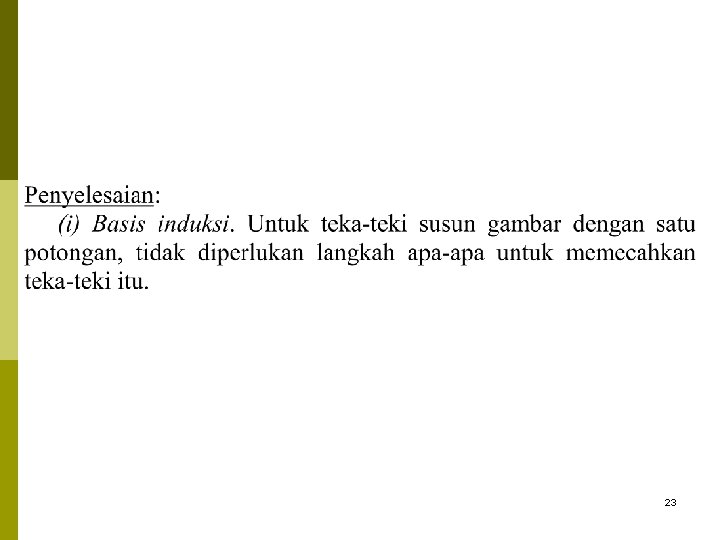 Penyelesaian:

(i) Basis induksi. Untuk teka-teki susun gambar dengan satu potongan, tidak diperlukan langkah apa-apa untuk memecahkan teka-teki itu.

23